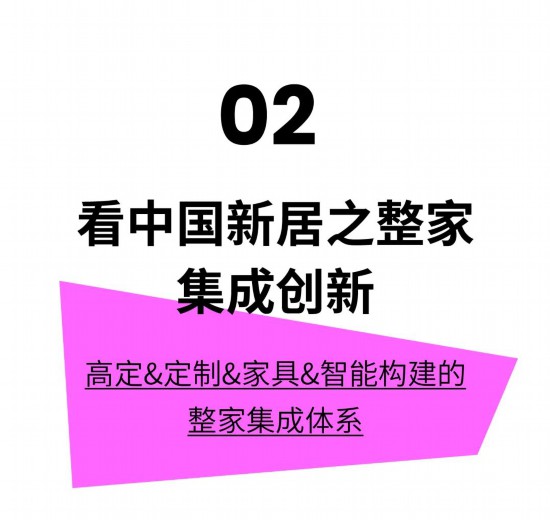 02

看中国新居之整家集成创新

高定&定制&家具&智能构建的整家集成体系